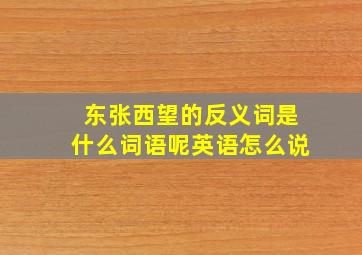 东张西望的反义词是什么词语呢英语怎么说